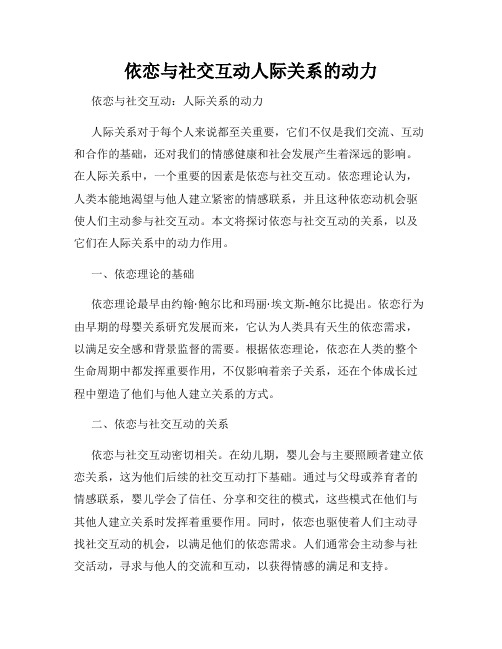 依恋与社交互动人际关系的动力

依恋与社交互动：人际关系的动力

人际关系对于每个人来说都至关重要，它们不仅是我们交流、互动和合作的基础，还对我们的情感健康和社会发展产生着深远的影响。在人际关系中，一个重要的因素是依恋与社交互动。依恋理论认为，人类本能地渴望与他人建立紧密的情感联系，并且这种依恋动机会驱使人们主动参与社交互动。本文将探讨依恋与社交互动的关系，以及它们在人际关系中的动力作用。

一、依恋理论的基础

依恋理论最早由约翰·鲍尔比和玛丽·埃文斯-鲍尔比提出。依恋行为由早期的母婴关系研究发展而来，它认为人类具有天生的依恋需求，以满足安全感和背景监督的需要。根据依恋理论，依恋在人类的整个生命周期中都发挥重要作用，不仅影响着亲子关系，还在个体成长过程中塑造了他们与他人建立关系的方式。

二、依恋与社交互动的关系

依恋与社交互动密切相关。在幼儿期，婴儿会与主要照顾者建立依恋关系，这为他们后续的社交互动打下基础。通过与父母或养育者的情感联系，婴儿学会了信任、分享和交往的模式，这些模式在他们与其他人建立关系时发挥着重要作用。同时，依恋也驱使着人们主动寻找社交互动的机会，以满足他们的依恋需求。人们通常会主动参与社交活动，寻求与他人的交流和互动，以获得情感的满足和支持。